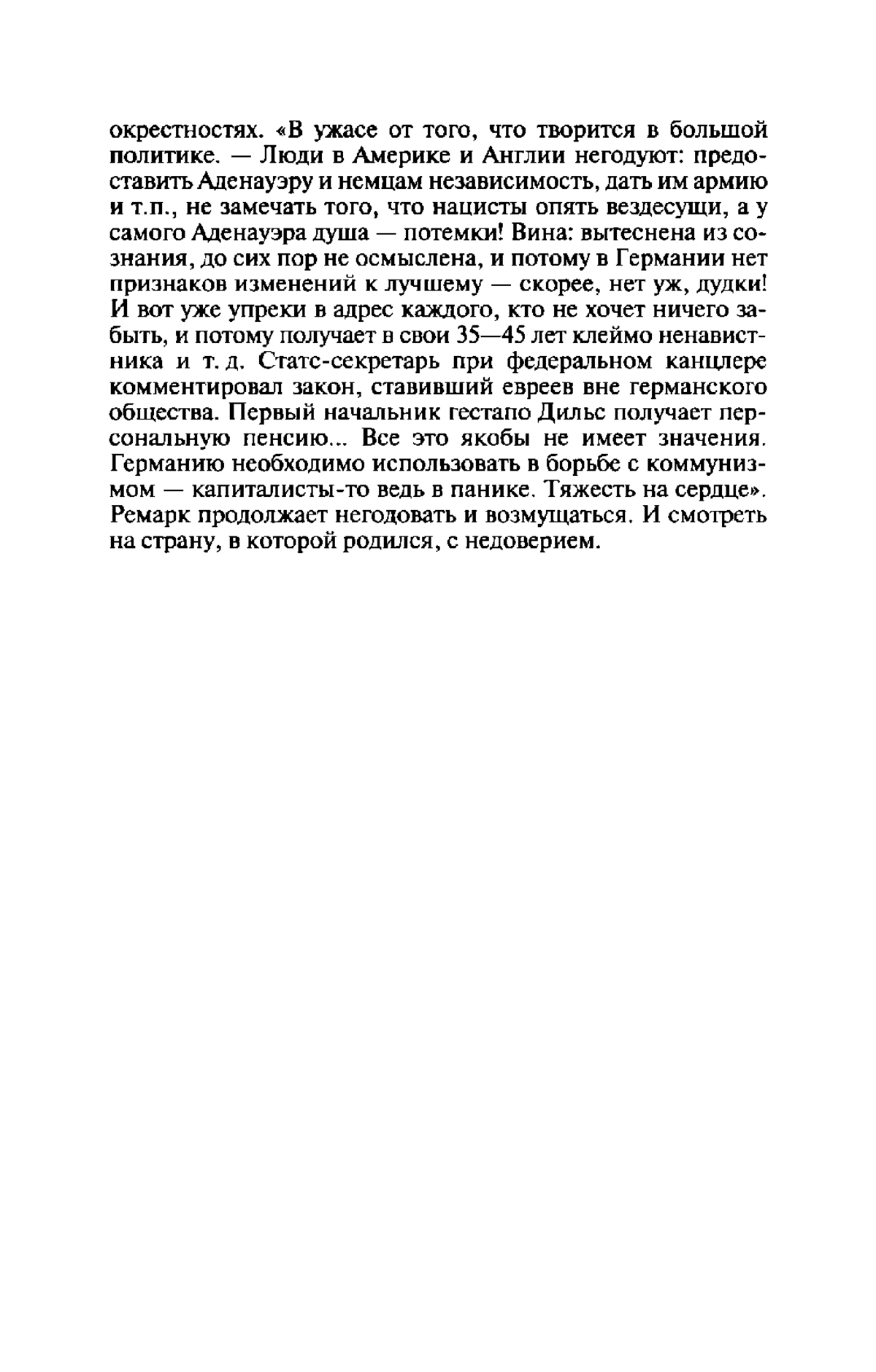 окрестностях. «В ужасе от того, что творится в большой политике. — Люди в Америке и Англии негодуют: предоставить Аденауэру и немцам независимость, дать им армию и т.п., не замечать того, что нацисты опять вездесущи, а у самого Аденауэра душа — потемки! Вина: вытеснена из сознания, до сих пор не осмыслена, и потому в Германии нет признаков изменений к лучшему — скорее, нет уж, дудки! И вот уже упреки в адрес каждого, кто не хочет ничего забыть, и потому получает в свои 35—45 лет клеймо ненавистника и т. д. Статс-секретарь при федеральном канцлере комментировал закон, ставивший евреев вне германского общества. Первый начальник гестапо Дильс получает персональную пенсию... Все это якобы не имеет значения. Германию необходимо использовать в борьбе с коммунизмом — капиталисты-то ведь в панике. Тяжесть на сердце». Ремарк продолжает негодовать и возмущаться. И смотреть на страну, в которой родился, с недоверием.